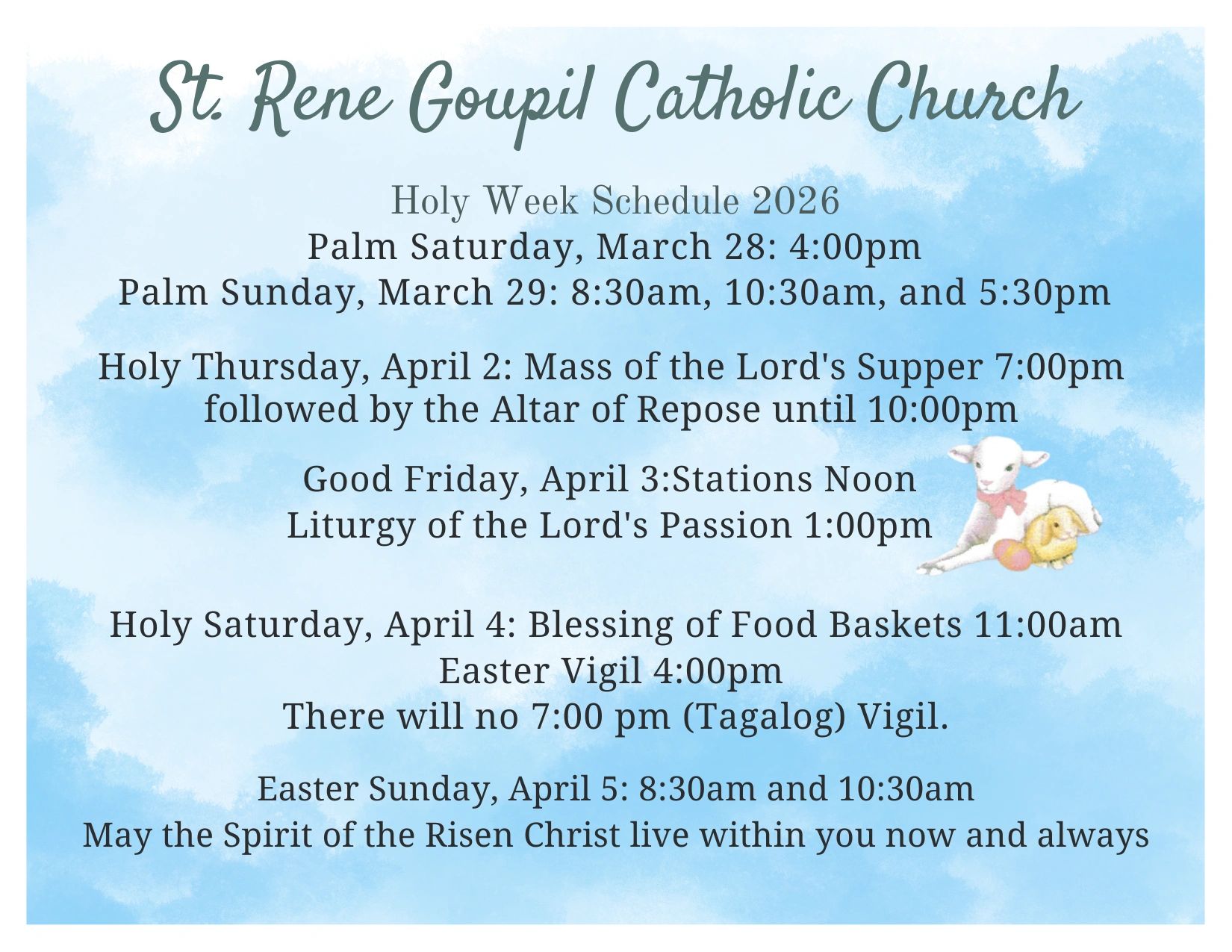 St. Rene Goupil Catholic Church

Holy Week Schedule 2026
Palm Saturday, March 28: 4:00pm
Palm Sunday, March 29: 8:30am, 10:30am, and 5:30pm

Holy Thursday, April 2: Mass of the Lord's Supper 7:00pm
followed by the Altar of Repose until 10:00pm

Good Friday, April 3:Stations Noon
Liturgy of the Lord's Passion 1:00pm

Holy Saturday, April 4: Blessing of Food Baskets 11:00am
Easter Vigil 4:00pm
There will no 7:00 pm (Tagalog) Vigil.

Easter Sunday, April 5: 8:30am and 10:30am
May the Spirit of the Risen Christ live within you now and always